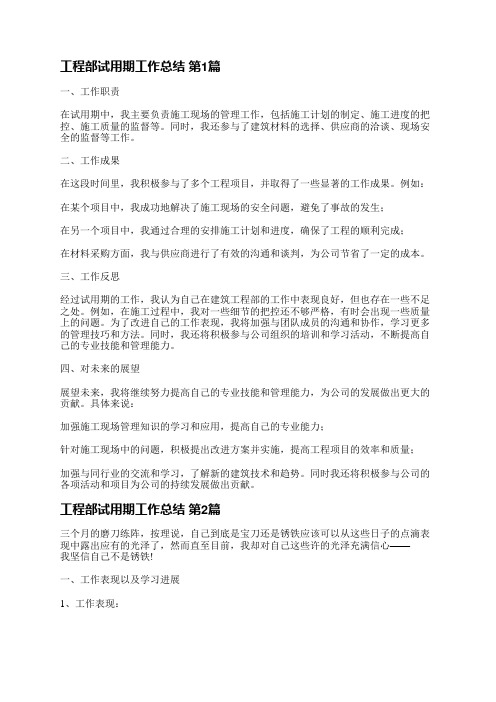 工程部试用期工作总结 第1篇

一、工作职责

在试用期中，我主要负责施工现场的管理工作，包括施工计划的制定、施工进度的把控、施工质量的监督等。同时，我还参与了建筑材料的选择、供应商的洽谈、现场安全的监督等工作。

二、工作成果

在这段时间里，我积极参与了多个工程项目，并取得了一些显著的工作成果。例如：

在某个项目中，我成功地解决了施工现场的安全问题，避免了事故的发生；

在另一个项目中，我通过合理的安排施工计划和进度，确保了工程的顺利完成；

在材料采购方面，我与供应商进行了有效的沟通和谈判，为公司节省了一定的成本。

三、工作反思

经过试用期的工作，我认为自己在建筑工程部的工作中表现良好，但也存在一些不足之处。例如，在施工过程中，我对一些细节的把控还不够严格，有时会出现一些质量上的问题。为了改进自己的工作表现，我将加强与团队成员的沟通和协作，学习更多的管理技巧和方法。同时，我还将积极参与公司组织的培训和学习活动，不断提高自己的专业技能和管理能力。

四、对未来的展望

展望未来，我将继续努力提高自己的专业技能和管理能力，为公司的发展做出更大的贡献。具体来说：

加强施工现场管理知识的学习和应用，提高自己的专业能力；

针对施工现场中的问题，积极提出改进方案并实施，提高工程项目的效率和质量；

加强与同行业的交流和学习，了解新的建筑技术和趋势。同时我还将积极参与公司的各项活动和项目为公司的持续发展做出贡献。

工程部试用期工作总结 第2篇

三个月的磨刀练阵，按理说，自己到底是宝刀还是锈铁应该可以从这些日子的点滴表现中露出应有的光泽了，然而直至目前，我却对自己这些许的光泽充满信心——我坚信自己不是锈铁!

一、工作表现以及学习进展

1、工作表现：